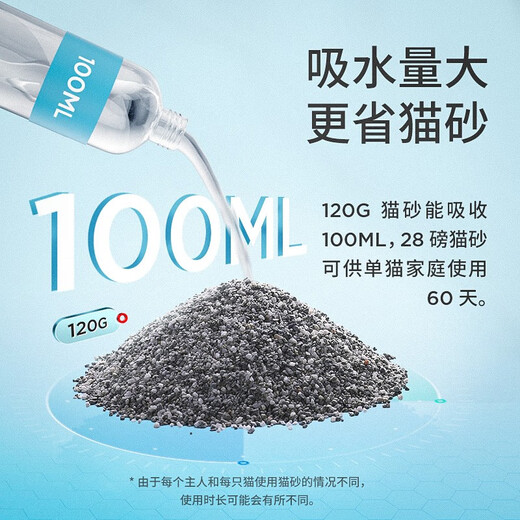 100ML

吸水量大
更省猫砂

100ML

120G 猫砂能吸收 100ML，28 磅猫砂可供单猫家庭使用 60 天。

120G

* 由于每个主人和每只猫使用猫砂的情况不同，使用时长可能会有所不同。